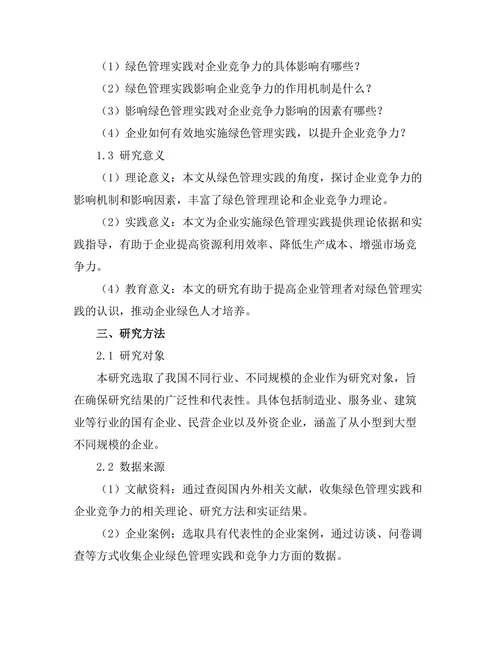 （1）绿色管理实践对企业竞争力的具体影响有哪些？

（2）绿色管理实践影响企业竞争力的作用机制是什么？

（3）影响绿色管理实践对企业竞争力影响的因素有哪些？

（4）企业如何有效地实施绿色管理实践，以提升企业竞争力？

1.3 研究意义

（1）理论意义：本文从绿色管理实践的角度，探讨企业竞争力的影响机制和影响因素，丰富了绿色管理理论和企业竞争力理论。

（2）实践意义：本文为企业实施绿色管理实践提供理论依据和实践指导，有助于企业提高资源利用效率、降低生产成本、增强市场竞争力。

（4）教育意义：本文的研究有助于提高企业管理者对绿色管理实践的认识，推动企业绿色人才培养。

三、研究方法

2.1 研究对象

本研究选取了我国不同行业、不同规模的企业作为研究对象，旨在确保研究结果的广泛性和代表性。具体包括制造业、服务业、建筑业等行业的国有企业、民营企业以及外资企业，涵盖了从小型到大型不同规模的企业。

2.2 数据来源

（1）文献资料：通过查阅国内外相关文献，收集绿色管理实践和企业竞争力的相关理论、研究方法和实证结果。

（2）企业案例：选取具有代表性的企业案例，通过访谈、问卷调查等方式收集企业绿色管理实践和竞争力方面的数据。